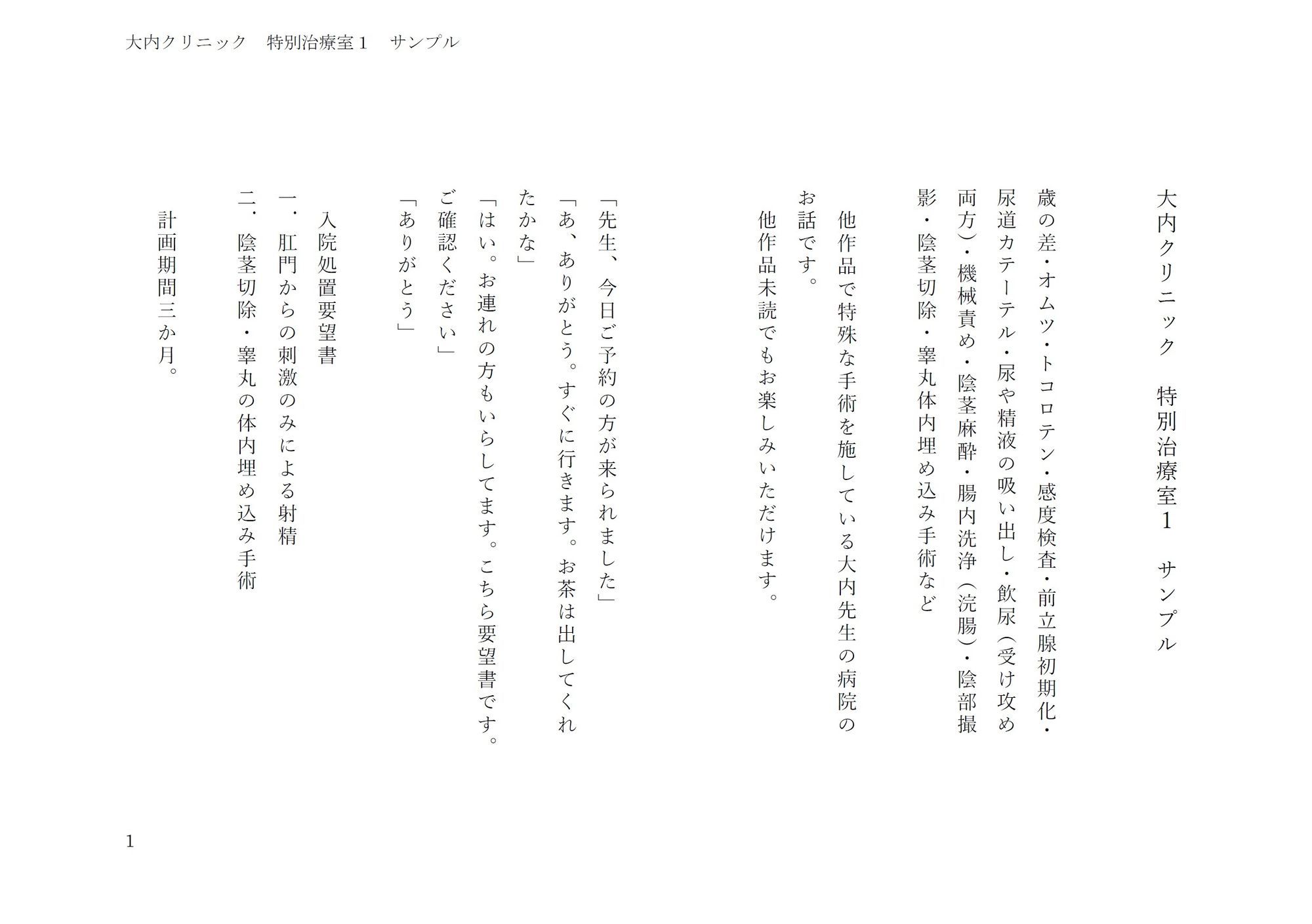 大内クリニック　特別治療室１　サンプル

大内クリニック　特別治療室１　サンプル

歳の差・オムツ・トコロテン・感度検査・前立腺初期化・尿道カテーテル・尿や精液の吸い出し・飲尿（受け攻め両方）・機械責め・陰茎麻酔・腸内洗浄（浣腸）・陰部撮影・陰茎切除・睾丸体内埋め込み手術など

他作品で特殊な手術を施している大内先生の病院のお話です。

他作品未読でもお楽しみいただけます。

「先生、今日ご予約の方が来られました」

「あ、ありがとう。すぐに行きます。お茶は出してくれたかな」

「はい。お連れの方もいらしてます。こちら要望書です。ご確認ください」

「ありがとう」

入院処置要望書

一．肛門からの刺激のみによる射精

二．陰茎切除・睾丸の体内埋め込み手術

計画期間三か月。

1